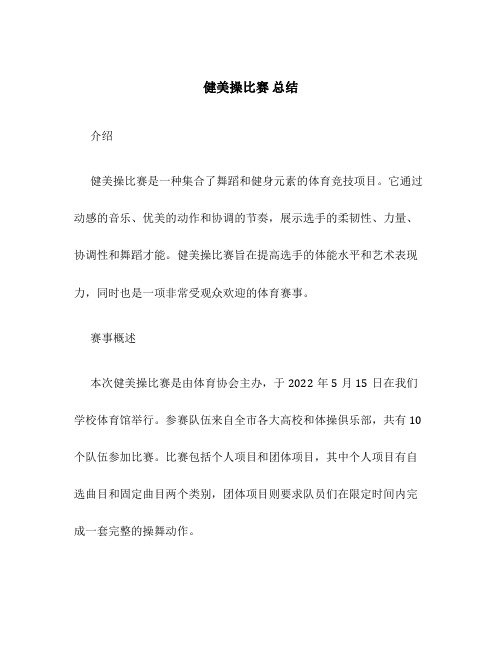 健美操比赛 总结

介绍

健美操比赛是一种集合了舞蹈和健身元素的体育竞技项目。它通过动感的音乐、优美的动作和协调的节奏，展示选手的柔韧性、力量、协调性和舞蹈才能。健美操比赛旨在提高选手的体能水平和艺术表现力，同时也是一项非常受观众欢迎的体育赛事。

赛事概述

本次健美操比赛是由体育协会主办，于 2022 年 5 月 15 日在我们学校体育馆举行。参赛队伍来自全市各大高校和体操俱乐部，共有 10 个队伍参加比赛。比赛包括个人项目和团体项目，其中个人项目有自选曲目和固定曲目两个类别，团体项目则要求队员们在限定时间内完成一套完整的操舞动作。